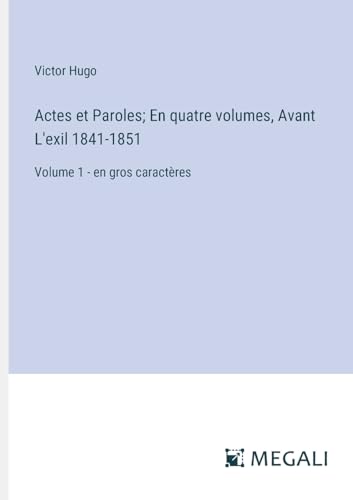 Victor Hugo

Actes et Paroles; En quatre volumes, Avant L'exil 1841-1851

Volume 1 - en gros caractères

MEGALI